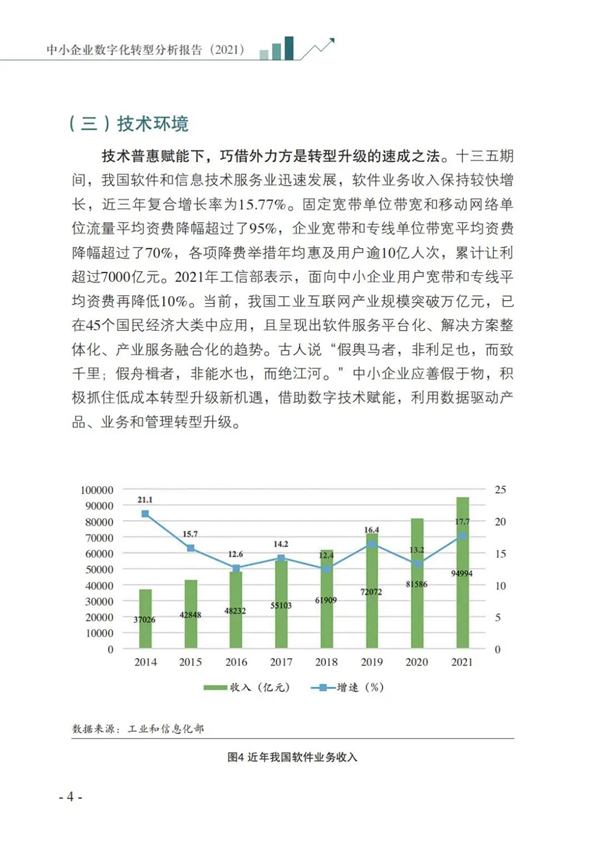 中小企业数字化转型分析报告（2021）

（三）技术环境

技术普惠赋能下，巧借外力方是转型升级的速成之法。十三五期间，我国软件和信息技术服务业迅速发展，软件业务收入保持较快增长，近三年复合增长率为15.77%。固定宽带单位带宽和移动网络单位流量平均资费降幅超过了95%，企业宽带和专线单位带宽平均资费降幅超过了70%，各项降费举措年均惠及用户逾10亿人次，累计让利超过7000亿元。2021年工信部表示，面向中小企业用户宽带和专线平均资费再降低10%。当前，我国工业互联网产业规模突破万亿元，已在45个国民经济大类中应用，且呈现出软件服务平台化、解决方案整体化、产业服务融合化的趋势。古人说“假舆马者，非利足也，而致千里；假舟楫者，非能水也，而绝江河。”中小企业应善假于物，积极抓住低成本转型升级新机遇，借助数字技术赋能，利用数据驱动产品、业务和管理转型升级。

100000
90000
80000
70000
60000
50000
40000
30000
20000
10000
0

25
20
15
10
5
0

21.1
15.7
12.6
14.2
12.4
16.4
13.2
17.7

37026
42848
48232
55103
61909
72072
81586
94994

2014
2015
2016
2017
2018
2019
2020
2021

收入（亿元）
增速（%）

数据来源：工业和信息化部

图4 近年我国软件业务收入

- 4 -